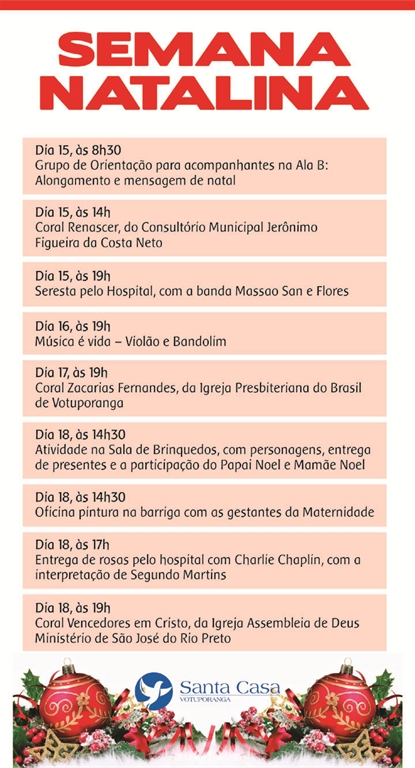 SEMANA NATALINA

Dia 15, às 8h30
Grupo de Orientação para acompanhantes na Ala B: Alongamento e mensagem de natal

Dia 15, às 14h
Coral Renascer, do Consultório Municipal Jerônimo Figueira da Costa Neto

Dia 15, às 19h
Seresta pelo Hospital, com a banda Massao San e Flores

Dia 16, às 19h
Música é vida – Violão e Bandolim

Dia 17, às 19h
Coral Zacarias Fernandes, da Igreja Presbiteriana do Brasil de Votuporanga

Dia 18, às 14h30
Atividade na Sala de Brinquedos, com personagens, entrega de presentes e a participação do Papai Noel e Mamãe Noel

Dia 18, às 14h30
Oficina pintura na barriga com as gestantes da Maternidade

Dia 18, às 17h
Entrega de rosas pelo hospital com Charlie Chaplin, com a interpretação de Segundo Martins

Dia 18, às 19h
Coral Vencedores em Cristo, da Igreja Assembleia de Deus Ministério de São José do Rio Preto

Santa Casa
VOTUPORANGA